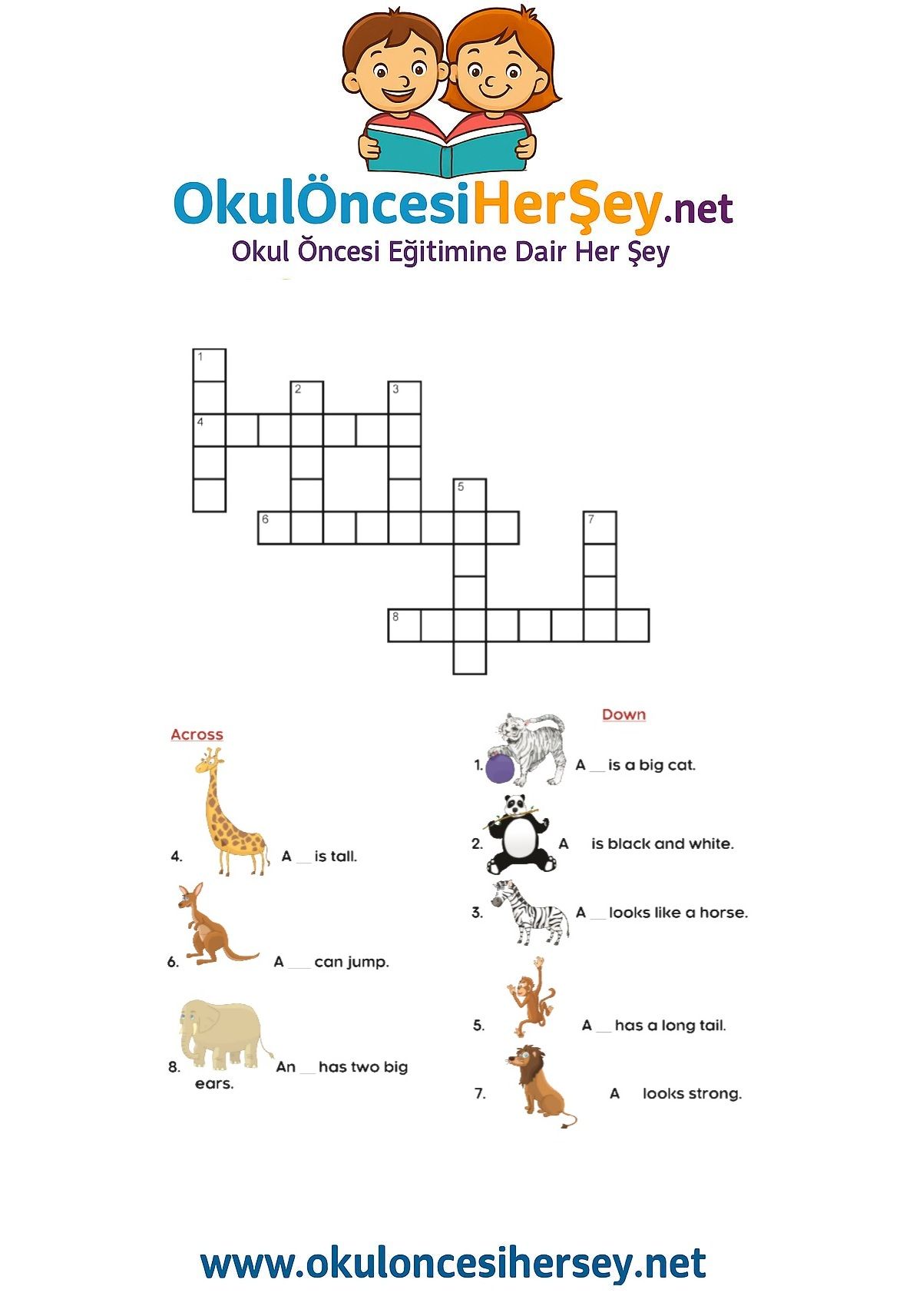 OkulÖncesiHerŞey.net
Okul Öncesi Eğitimine Dair Her Şey

1
2
3
4
5
6
7
8

Across

4. A __ is tall.

6. A ___ can jump.

8. An __ has two big ears.

Down

1. A __ is a big cat.

2. A is black and white.

3. A __ looks like a horse.

5. A __ has a long tail.

7. A looks strong.

www.okuloncesihersey.net